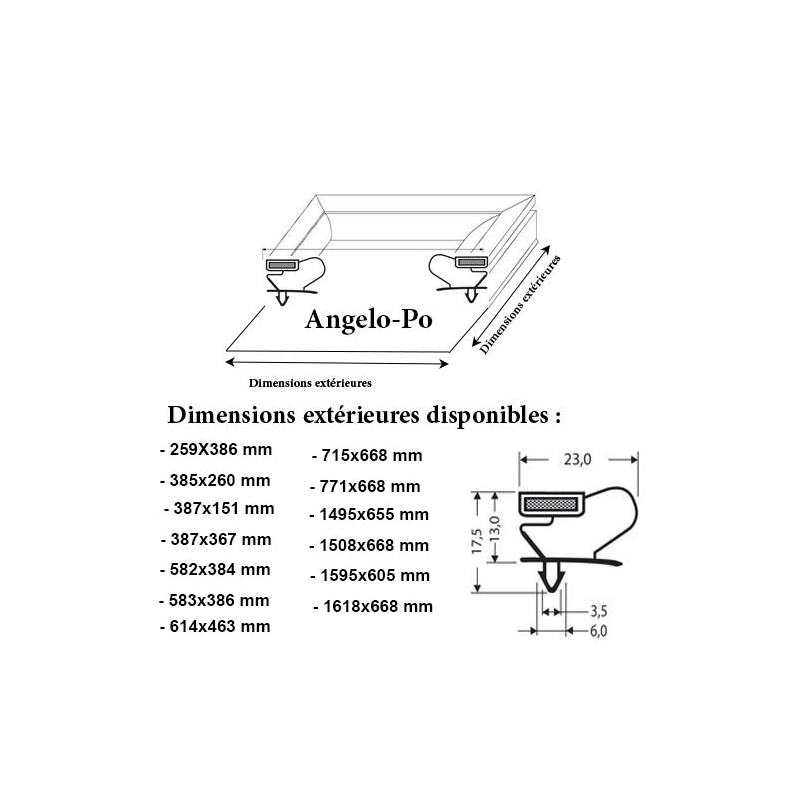 Angelo-Po

Dimensions extérieures

Dimensions extérieures

Dimensions extérieures disponibles :

- 259X386 mm
- 385x260 mm
- 387x151 mm
- 387x367 mm
- 582x384 mm
- 583x386 mm
- 614x463 mm

- 715x668 mm
- 771x668 mm
- 1495x655 mm
- 1508x668 mm
- 1595x605 mm
- 1618x668 mm

23,0
17,5
13,0
3,5
6,0